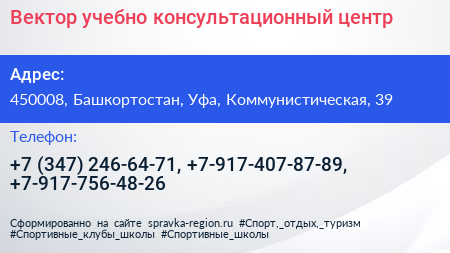 Вектор учебно консультационный центр

Адрес:

450008, Башкортостан, Уфа, Коммунистическая, 39

Телефон:

+7 (347) 246-64-71, +7-917-407-87-89, +7-917-756-48-26

Сформированно на сайте spravka-region.ru #Спорт,_отдых,_туризм #Спортивные_клубы_школы #Спортивные_школы